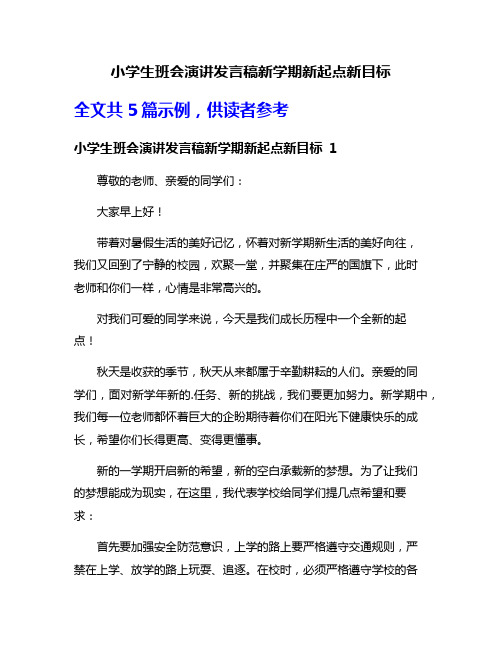 小学生班会演讲发言稿新学期新起点新目标

全文共 5 篇示例，供读者参考

小学生班会演讲发言稿新学期新起点新目标 1

尊敬的老师、亲爱的同学们：

大家早上好！

带着对暑假生活的美好记忆，怀着对新学期新生活的美好向往，我们又回到了宁静的校园，欢聚一堂，并聚集在庄严的国旗下，此时老师和你们一样，心情是非常高兴的。

对我们可爱的同学来说，今天是我们成长历程中一个全新的起点！

秋天是收获的季节，秋天从来都属于辛勤耕耘的人们。亲爱的同学们，面对新学年新的.任务、新的挑战，我们要更加努力。新学期中，我们每一位老师都怀着巨大的企盼期待着你们在阳光下健康快乐的成长，希望你们长得更高、变得更懂事。

新的一学期开启新的希望，新的空白承载新的梦想。为了让我们的梦想能成为现实，在这里，我代表学校给同学们提几点希望和要求：

首先要加强安全防范意识，上学的路上要严格遵守交通规则，严禁在上学、放学的路上玩耍、追逐。在校时，必须严格遵守学校的各